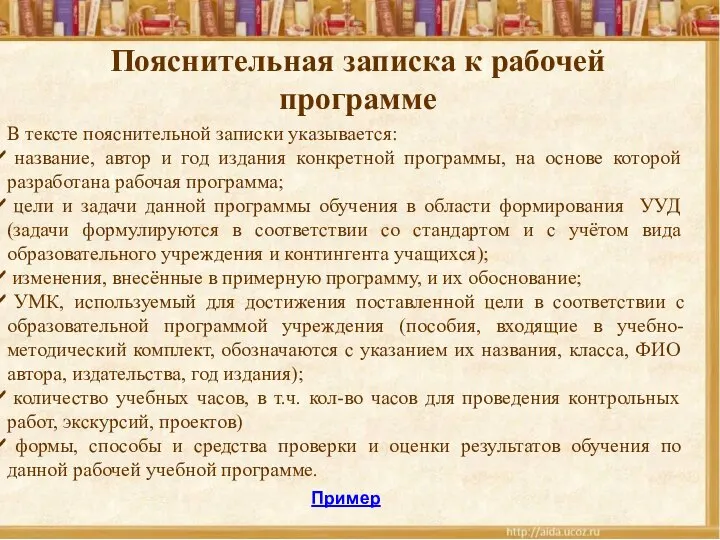 Пояснительная записка к рабочей программе

В тексте пояснительной записки указывается:

✓ название, автор и год издания конкретной программы, на основе которой разработана рабочая программа;

✓ цели и задачи данной программы обучения в области формирования УУД (задачи формулируются в соответствии со стандартом и с учётом вида образовательного учреждения и контингента учащихся);

✓ изменения, внесённые в примерную программу, и их обоснование;

✓ УМК, используемый для достижения поставленной цели в соответствии с образовательной программой учреждения (пособия, входящие в учебно-методический комплект, обозначаются с указанием их названия, класса, ФИО автора, издательства, год издания);

✓ количество учебных часов, в т.ч. кол-во часов для проведения контрольных работ, экскурсий, проектов)

✓ формы, способы и средства проверки и оценки результатов обучения по данной рабочей учебной программе.

Пример

http://aida.ucoz.ru